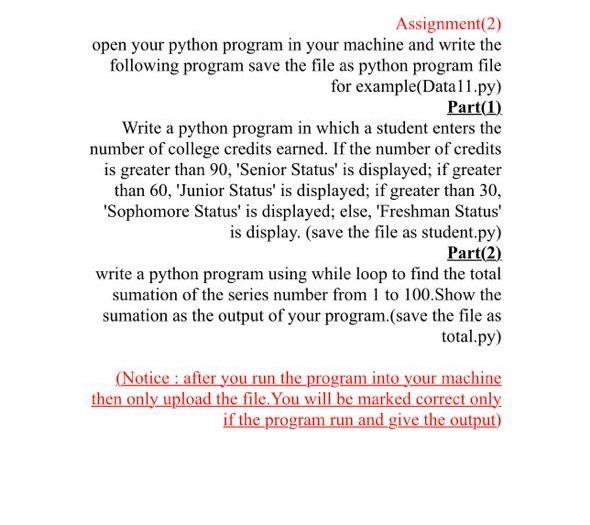 Assignment(2)
open your python program in your machine and write the following program save the file as python program file for example(Data11.py)

Part(1)
Write a python program in which a student enters the number of college credits earned. If the number of credits is greater than 90, 'Senior Status' is displayed; if greater than 60, 'Junior Status' is displayed; if greater than 30, 'Sophomore Status' is displayed; else, 'Freshman Status' is display. (save the file as student.py)

Part(2)
write a python program using while loop to find the total sumation of the series number from 1 to 100.Show the sumation as the output of your program.(save the file as total.py)

(Notice : after you run the program into your machine then only upload the file.You will be marked correct only if the program run and give the output)